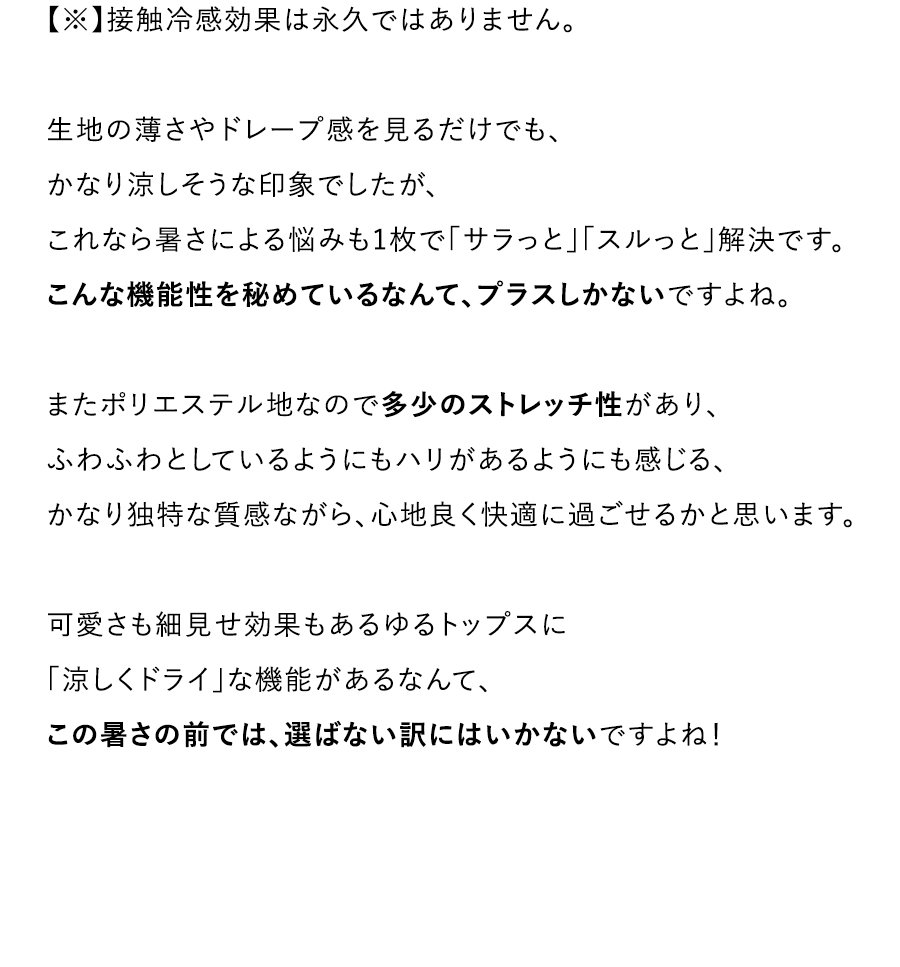 【※】接触冷感効果は永久ではありません。

生地の薄さやドレープ感を見るだけでも、
かなり涼しそうな印象でしたが、
これなら暑さによる悩みも1枚で「サラっと」「スルっと」解決です。
こんな機能性を秘めているなんて、プラスしかないですよね。

またポリエステル地なので多少のストレッチ性があり、
ふわふわとしているようにもハリがあるようにも感じる、
かなり独特な質感ながら、心地良く快適に過ごせるかと思います。

可愛さも細見せ効果もあるゆるトップスに
「涼しくドライ」な機能があるなんて、
この暑さの前では、選ばない訳にはいかないですよね！